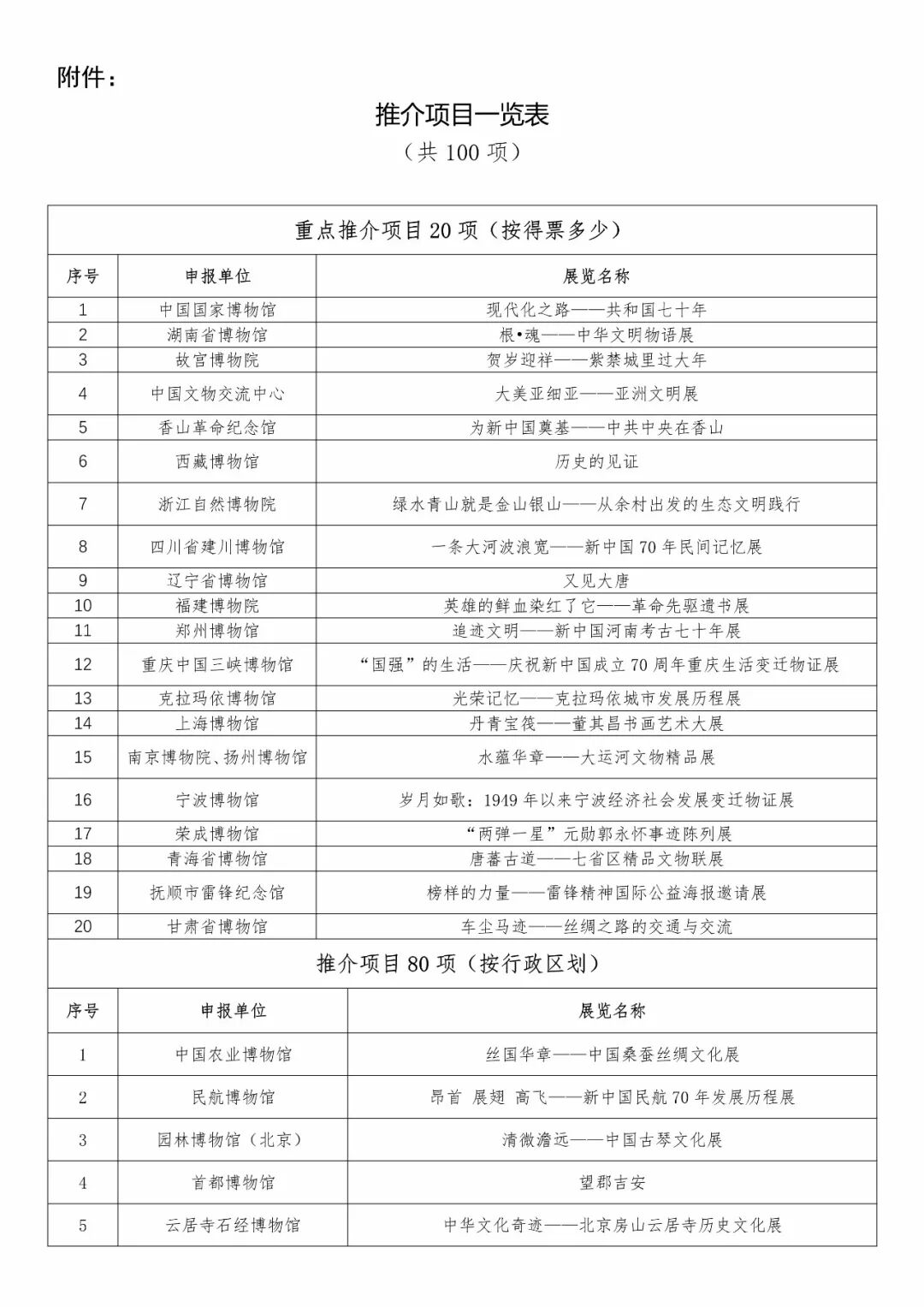 附件：

推介项目一览表
（共 100 项）

重点推介项目 20 项（按得票多少）

| 序号 | 申报单位 | 展览名称 |
|---|---|---|
| 1 | 中国国家博物馆 | 现代化之路——共和国七十年 |
| 2 | 湖南省博物馆 | 根•魂——中华文明物语展 |
| 3 | 故宫博物院 | 贺岁迎祥——紫禁城里过大年 |
| 4 | 中国文物交流中心 | 大美亚细亚——亚洲文明展 |
| 5 | 香山革命纪念馆 | 为新中国奠基——中共中央在香山 |
| 6 | 西藏博物馆 | 历史的见证 |
| 7 | 浙江自然博物院 | 绿水青山就是金山银山——从余村出发的生态文明践行 |
| 8 | 四川省建川博物馆 | 一条大河波浪宽——新中国 70 年民间记忆展 |
| 9 | 辽宁省博物馆 | 又见大唐 |
| 10 | 福建博物院 | 英雄的鲜血染红了它——革命先驱遗书展 |
| 11 | 郑州博物馆 | 追迹文明——新中国河南考古七十年展 |
| 12 | 重庆中国三峡博物馆 | “国强”的生活——庆祝新中国成立 70 周年重庆生活变迁物证展 |
| 13 | 克拉玛依博物馆 | 光荣记忆——克拉玛依城市发展历程展 |
| 14 | 上海博物馆 | 丹青宝筏——董其昌书画艺术大展 |
| 15 | 南京博物院、扬州博物馆 | 水蕴华章——大运河文物精品展 |
| 16 | 宁波博物馆 | 岁月如歌：1949 年以来宁波经济社会发展变迁物证展 |
| 17 | 荣成博物馆 | “两弹一星”元勋郭永怀事迹陈列展 |
| 18 | 青海省博物馆 | 唐蕃古道——七省区精品文物联展 |
| 19 | 抚顺市雷锋纪念馆 | 榜样的力量——雷锋精神国际公益海报邀请展 |
| 20 | 甘肃省博物馆 | 车尘马迹——丝绸之路的交通与交流 |

推介项目 80 项（按行政区划）

| 序号 | 申报单位 | 展览名称 |
|---|---|---|
| 1 | 中国农业博物馆 | 丝国华章——中国桑蚕丝绸文化展 |
| 2 | 民航博物馆 | 昂首 展翅 高飞——新中国民航 70 年发展历程展 |
| 3 | 园林博物馆（北京） | 清微澹远——中国古琴文化展 |
| 4 | 首都博物馆 | 望郡吉安 |
| 5 | 云居寺石经博物馆 | 中华文化奇迹——北京房山云居寺历史文化展 |